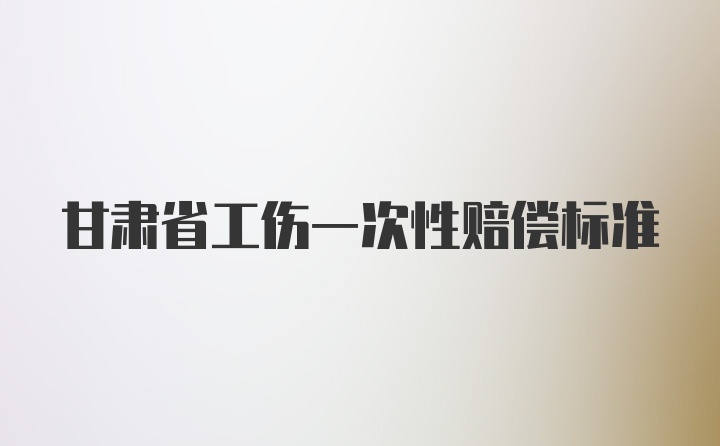 甘肃省工伤一次性赔偿标准